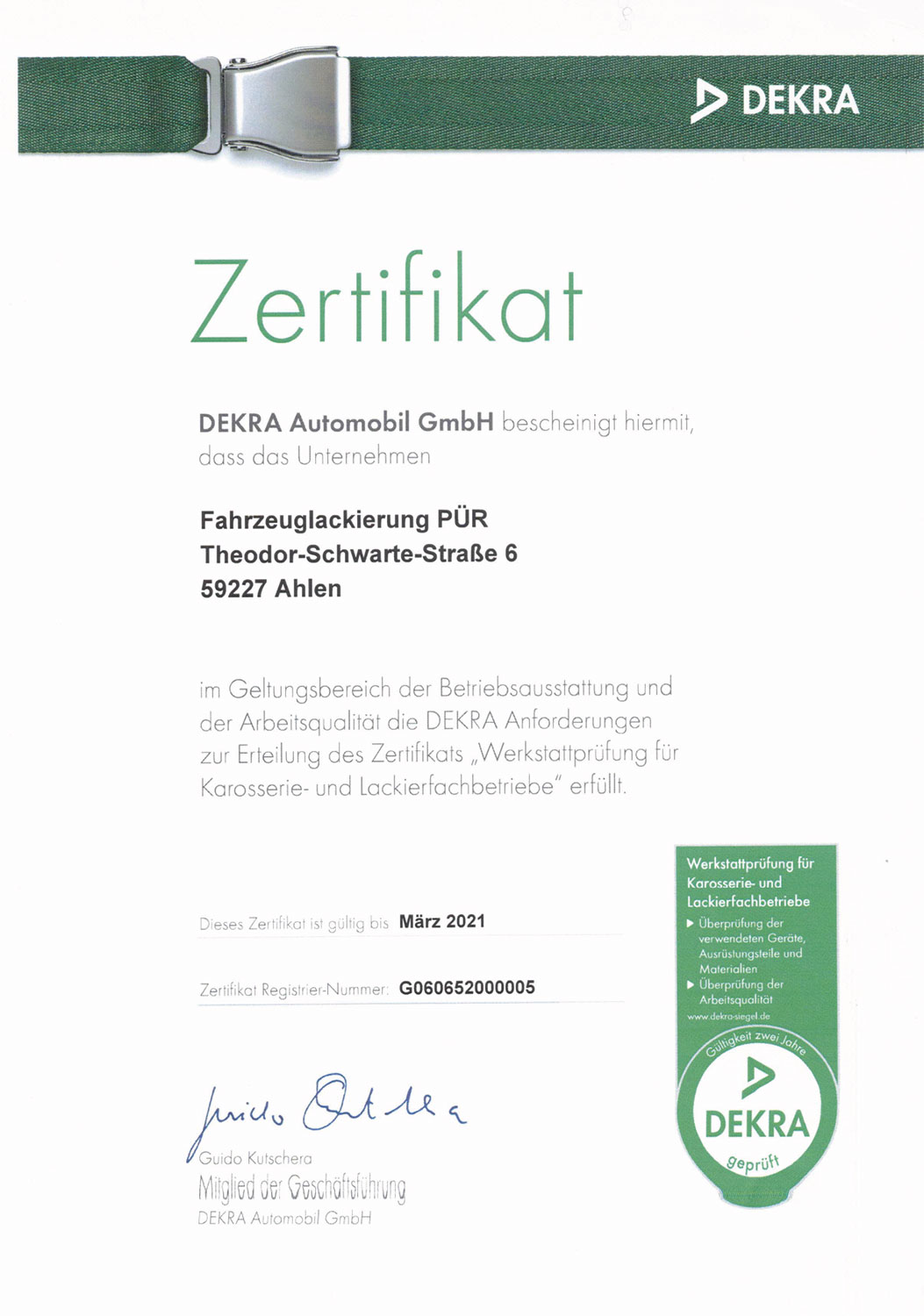 DEKRA

Zertifikat

DEKRA Automobil GmbH bescheinigt hiermit, dass das Unternehmen

Fahrzeuglackierung PÜR
Theodor-Schwarte-Straße 6
59227 Ahlen

im Geltungsbereich der Betriebsausstattung und der Arbeitsqualität die DEKRA Anforderungen zur Erteilung des Zertifikats „Werkstattprüfung für Karosserie- und Lackierfachbetriebe" erfüllt.

Dieses Zertifikat ist gültig bis März 2021

Zertifikat Registrier-Nummer: G060652000005

Guido Kutschera
Guido Kutschera
Mitglied der Geschäftsführung
DEKRA Automobil GmbH

Werkstattprüfung für Karosserie- und Lackierfachbetriebe
▶ Überprüfung der verwendeten Geräte, Ausrüstungsteile und Materialien
▶ Überprüfung der Arbeitsqualität
www.dekra-siegel.de
Gültigkeit zwei Jahre
DEKRA
geprüft